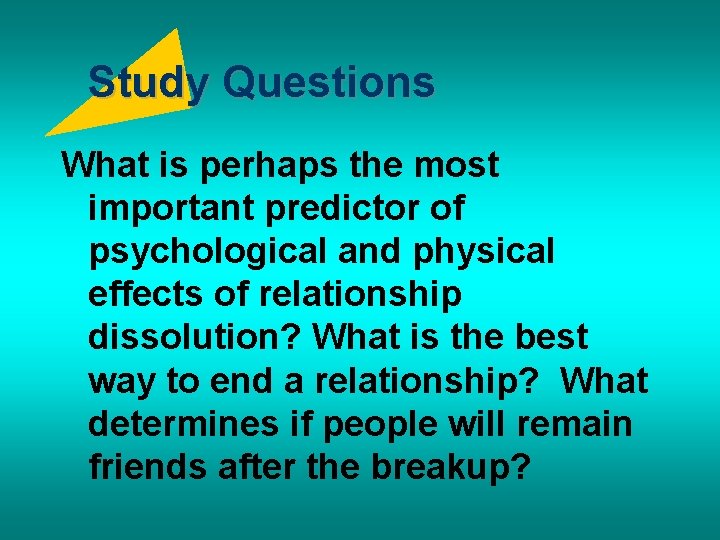 Study Questions

What is perhaps the most important predictor of psychological and physical effects of relationship dissolution? What is the best way to end a relationship? What determines if people will remain friends after the breakup?